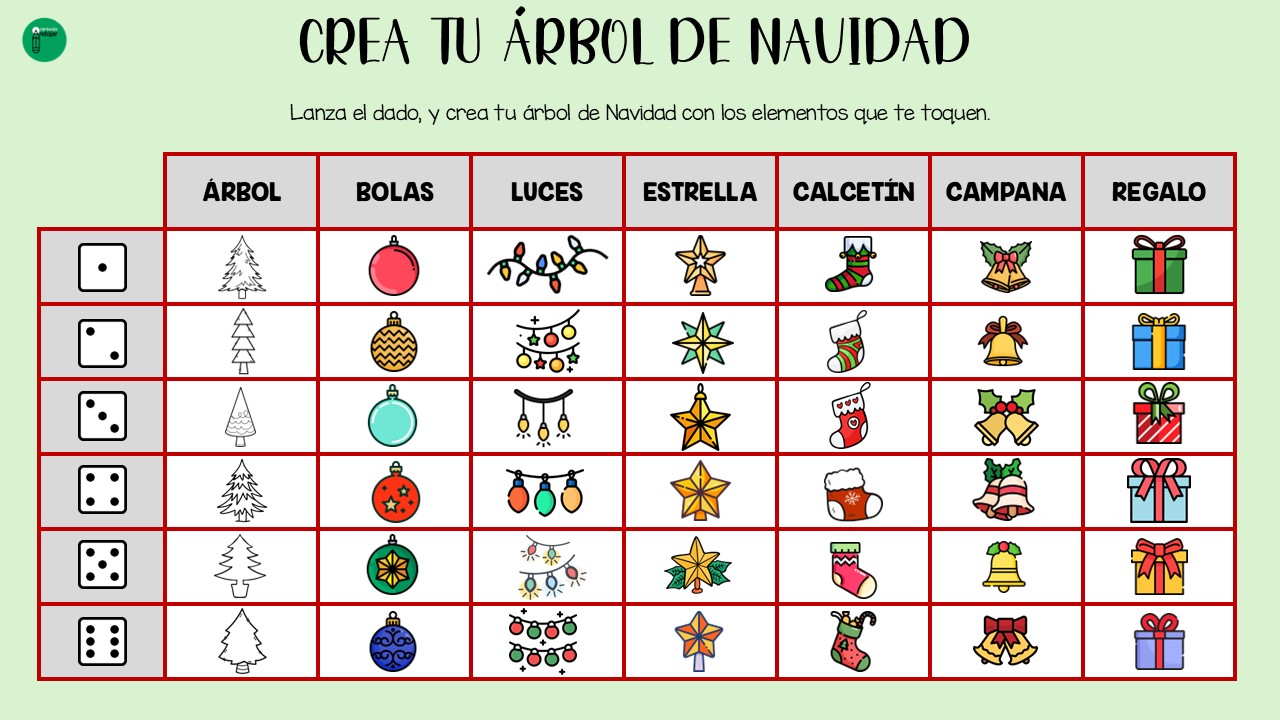 CREA TU ÁRBOL DE NAVIDAD

Lanza el dado, y crea tu árbol de Navidad con los elementos que te toquen.

| | ÁRBOL | BOLAS | LUCES | ESTRELLA | CALCETÍN | CAMPANA | REGALO |
|---|---|---|---|---|---|---|---|
| | | | | | | | |
| | | | | | | | |
| | | | | | | | |
| | | | | | | | |
| | | | | | | | |
| | | | | | | | |